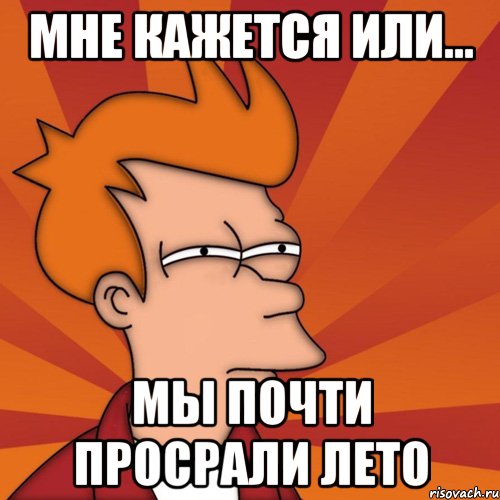 МНЕ КАЖЕТСЯ ИЛИ...

МЫ ПОЧТИ ПРОСРАЛИ ЛЕТО

risovach.ru